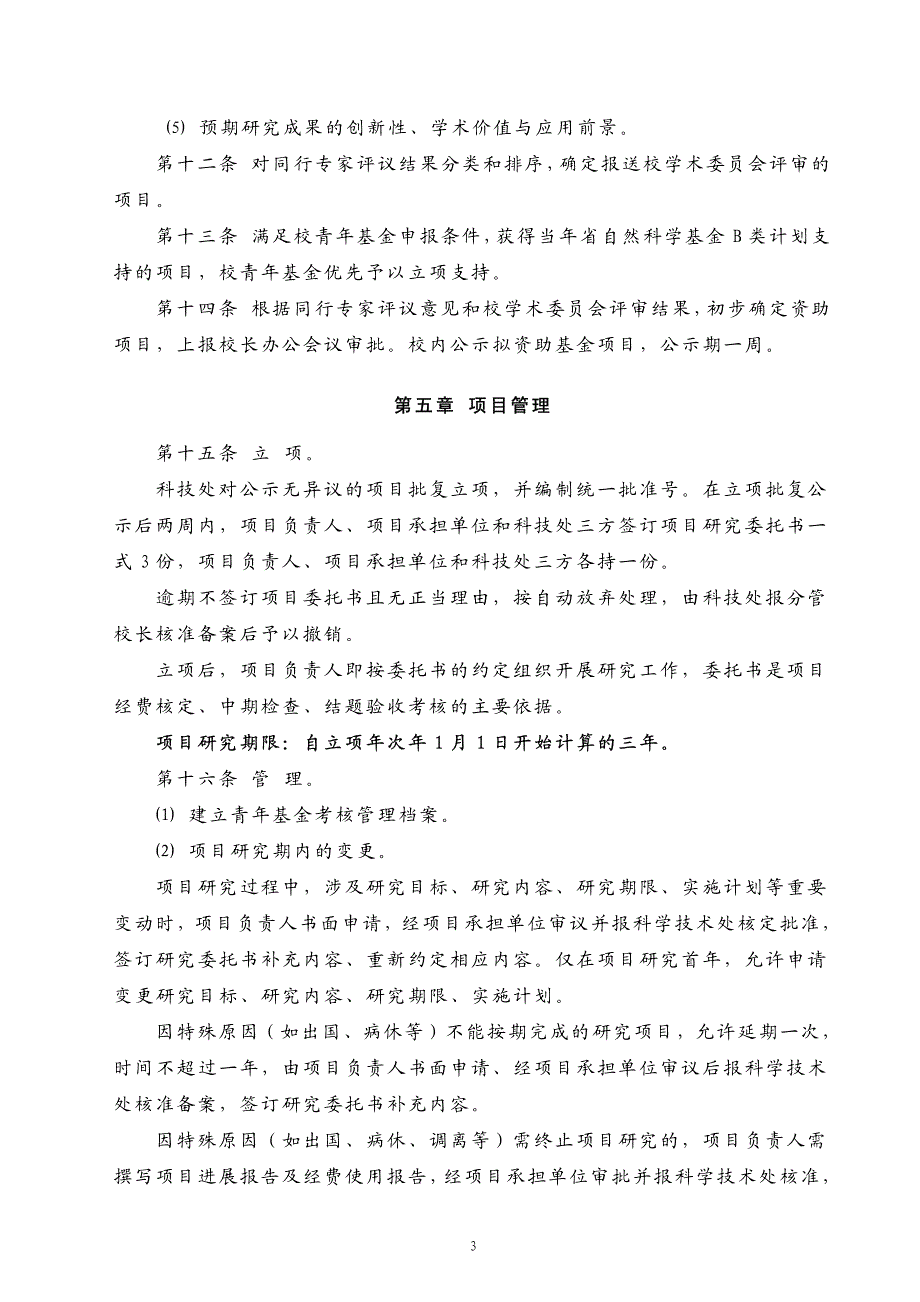 (5) 预期研究成果的创新性、学术价值与应用前景。

第十二条 对同行专家评议结果分类和排序，确定报送校学术委员会评审的项目。

第十三条 满足校青年基金申报条件，获得当年省自然科学基金 B 类计划支持的项目，校青年基金优先予以立项支持。

第十四条 根据同行专家评议意见和校学术委员会评审结果，初步确定资助项目，上报校长办公会议审批。校内公示拟资助基金项目，公示期一周。

第五章 项目管理

第十五条 立 项。

科技处对公示无异议的项目批复立项，并编制统一批准号。在立项批复公示后两周内，项目负责人、项目承担单位和科技处三方签订项目研究委托书一式 3 份，项目负责人、项目承担单位和科技处三方各持一份。

逾期不签订项目委托书且无正当理由，按自动放弃处理，由科技处报分管校长核准备案后予以撤销。

立项后，项目负责人即按委托书的约定组织开展研究工作，委托书是项目经费核定、中期检查、结题验收考核的主要依据。

项目研究期限：自立项年次年 1 月 1 日开始计算的三年。

第十六条 管 理。

(1) 建立青年基金考核管理档案。

(2) 项目研究期内的变更。

项目研究过程中，涉及研究目标、研究内容、研究期限、实施计划等重要变动时，项目负责人书面申请，经项目承担单位审议并报科学技术处核定批准，签订研究委托书补充内容、重新约定相应内容。仅在项目研究首年，允许申请变更研究目标、研究内容、研究期限、实施计划。

因特殊原因（如出国、病休等）不能按期完成的研究项目，允许延期一次，时间不超过一年，由项目负责人书面申请、经项目承担单位审议后报科学技术处核准备案，签订研究委托书补充内容。

因特殊原因（如出国、病休、调离等）需终止项目研究的，项目负责人需撰写项目进展报告及经费使用报告，经项目承担单位审批并报科学技术处核准，

3